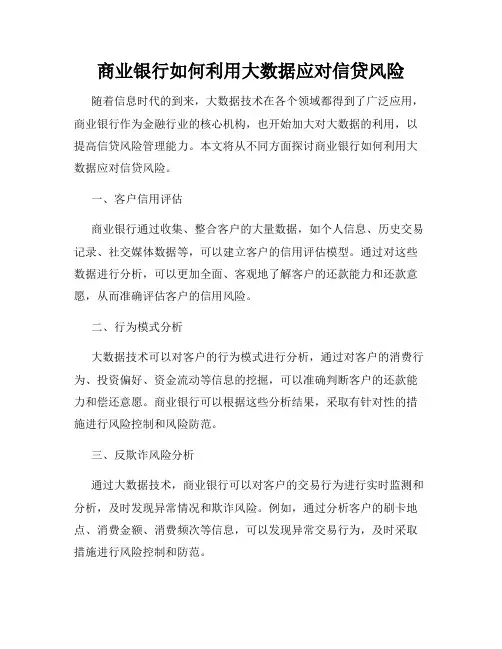 商业银行如何利用大数据应对信贷风险

随着信息时代的到来，大数据技术在各个领域都得到了广泛应用，商业银行作为金融行业的核心机构，也开始加大对大数据的利用，以提高信贷风险管理能力。本文将从不同方面探讨商业银行如何利用大数据应对信贷风险。

一、客户信用评估

商业银行通过收集、整合客户的大量数据，如个人信息、历史交易记录、社交媒体数据等，可以建立客户的信用评估模型。通过对这些数据进行分析，可以更加全面、客观地了解客户的还款能力和还款意愿，从而准确评估客户的信用风险。

二、行为模式分析

大数据技术可以对客户的行为模式进行分析，通过对客户的消费行为、投资偏好、资金流动等信息的挖掘，可以准确判断客户的还款能力和偿还意愿。商业银行可以根据这些分析结果，采取有针对性的措施进行风险控制和风险防范。

三、反欺诈风险分析

通过大数据技术，商业银行可以对客户的交易行为进行实时监测和分析，及时发现异常情况和欺诈风险。例如，通过分析客户的刷卡地点、消费金额、消费频次等信息，可以发现异常交易行为，及时采取措施进行风险控制和防范。